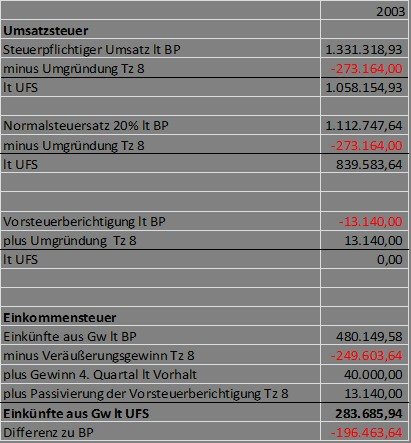 |  | 2003 |
|---|---|
| **Umsatzsteuer** |  |
| Steuerpflichtiger Umsatz lt BP | 1.331.318,93 |
| minus Umgründung Tz 8 | -273.164,00 |
| lt UFS | 1.058.154,93 |
|  |  |
| Normalsteuersatz 20% lt BP | 1.112.747,64 |
| minus Umgründung Tz 8 | -273.164,00 |
| lt UFS | 839.583,64 |
|  |  |
|  |  |
| Vorsteuerberichtigung lt BP | -13.140,00 |
| plus Umgründung Tz 8 | 13.140,00 |
| lt UFS | 0,00 |
|  |  |
|  |  |
| **Einkommensteuer** |  |
| Einkünfte aus Gw lt BP | 480.149,58 |
| minus Veräußerungsgewinn Tz 8 | -249.603,64 |
| plus Gewinn 4. Quartal lt Vorhalt | 40.000,00 |
| plus Passivierung der Vorsteuerberichtigung Tz 8 | 13.140,00 |
| **Einkünfte aus Gw lt UFS** | **283.685,94** |
| Differenz zu BP | -196.463,64 |